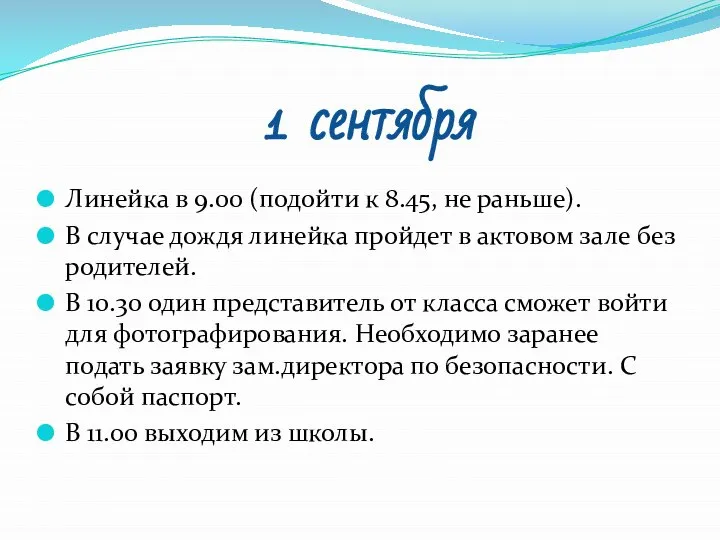 1 сентября

Линейка в 9.00 (подойти к 8.45, не раньше).

В случае дождя линейка пройдет в актовом зале без родителей.

В 10.30 один представитель от класса сможет войти для фотографирования. Необходимо заранее подать заявку зам.директора по безопасности. С собой паспорт.

В 11.00 выходим из школы.